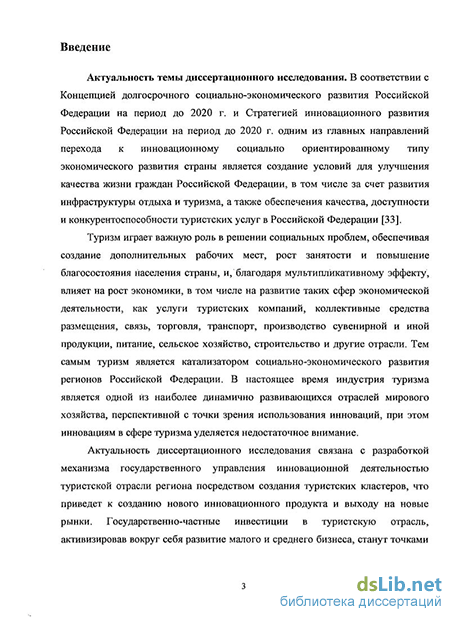 Введение

Актуальность темы диссертационного исследования. В соответствии с Концепцией долгосрочного социально-экономического развития Российской Федерации на период до 2020 г. и Стратегией инновационного развития Российской Федерации на период до 2020 г. одним из главных направлений перехода к инновационному социально ориентированному типу экономического развития страны является создание условий для улучшения качества жизни граждан Российской Федерации, в том числе за счет развития инфраструктуры отдыха и туризма, а также обеспечения качества, доступности и конкурентоспособности туристских услуг в Российской Федерации [33].

Туризм играет важную роль в решении социальных проблем, обеспечивая создание дополнительных рабочих мест, рост занятости и повышение благосостояния населения страны, и, благодаря мультипликативному эффекту, влияет на рост экономики, в том числе на развитие таких сфер экономической деятельности, как услуги туристских компаний, коллективные средства размещения, связь, торговля, транспорт, производство сувенирной и иной продукции, питание, сельское хозяйство, строительство и другие отрасли. Тем самым туризм является катализатором социально-экономического развития регионов Российской Федерации. В настоящее время индустрия туризма является одной из наиболее динамично развивающихся отраслей мирового хозяйства, перспективной с точки зрения использования инноваций, при этом инновациям в сфере туризма уделяется недостаточное внимание.

Актуальность диссертационного исследования связана с разработкой механизма государственного управления инновационной деятельностью туристской отрасли региона посредством создания туристских кластеров, что приведет к созданию нового инновационного продукта и выходу на новые рынки. Государственно-частные инвестиции в туристскую отрасль, активизировав вокруг себя развитие малого и среднего бизнеса, станут точками

3

dsLib.net
библиотека диссертаций